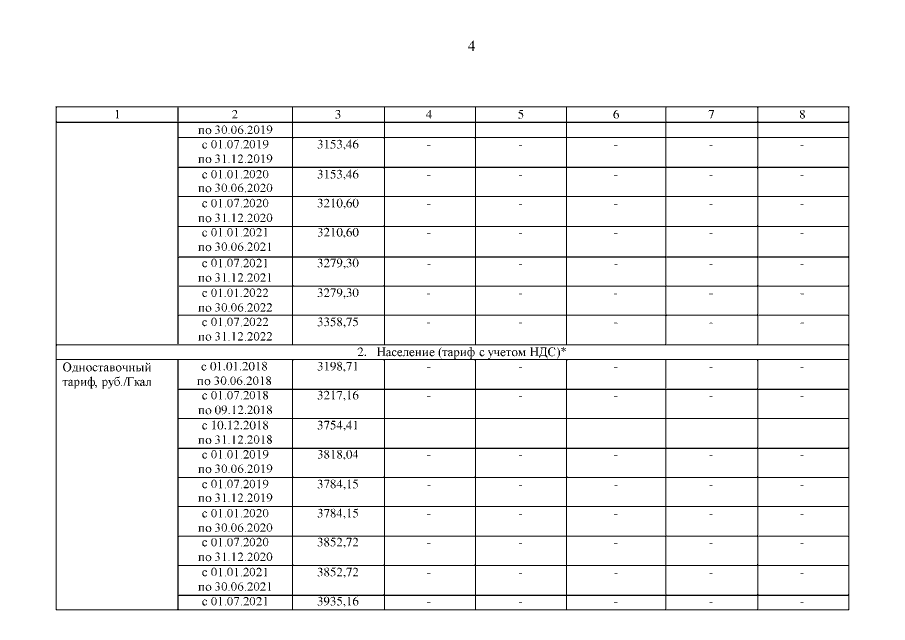 4

| 1 | 2 | 3 | 4 | 5 | 6 | 7 | 8 |
|---|---|---|---|---|---|---|---|
| | по 30.06.2019 | | | | | | |
| | с 01.07.2019 по 31.12.2019 | 3153,46 | - | - | - | - | - |
| | с 01.01.2020 по 30.06.2020 | 3153,46 | - | - | - | - | - |
| | с 01.07.2020 по 31.12.2020 | 3210,60 | - | - | - | - | - |
| | с 01.01.2021 по 30.06.2021 | 3210,60 | - | - | - | - | - |
| | с 01.07.2021 по 31.12.2021 | 3279,30 | - | - | - | - | - |
| | с 01.01.2022 по 30.06.2022 | 3279,30 | - | - | - | - | - |
| | с 01.07.2022 по 31.12.2022 | 3358,75 | - | - | - | - | - |
| 2. Население (тариф с учетом НДС)* | | | | | | | |
| Одноставочный тариф, руб./Гкал | с 01.01.2018 по 30.06.2018 | 3198,71 | - | - | - | - | - |
| | с 01.07.2018 по 09.12.2018 | 3217,16 | - | - | - | - | - |
| | с 10.12.2018 по 31.12.2018 | 3754,41 | | | | | |
| | с 01.01.2019 по 30.06.2019 | 3818,04 | - | - | - | - | - |
| | с 01.07.2019 по 31.12.2019 | 3784,15 | - | - | - | - | - |
| | с 01.01.2020 по 30.06.2020 | 3784,15 | - | - | - | - | - |
| | с 01.07.2020 по 31.12.2020 | 3852,72 | - | - | - | - | - |
| | с 01.01.2021 по 30.06.2021 | 3852,72 | - | - | - | - | - |
| | с 01.07.2021 | 3935,16 | - | - | - | - | - |